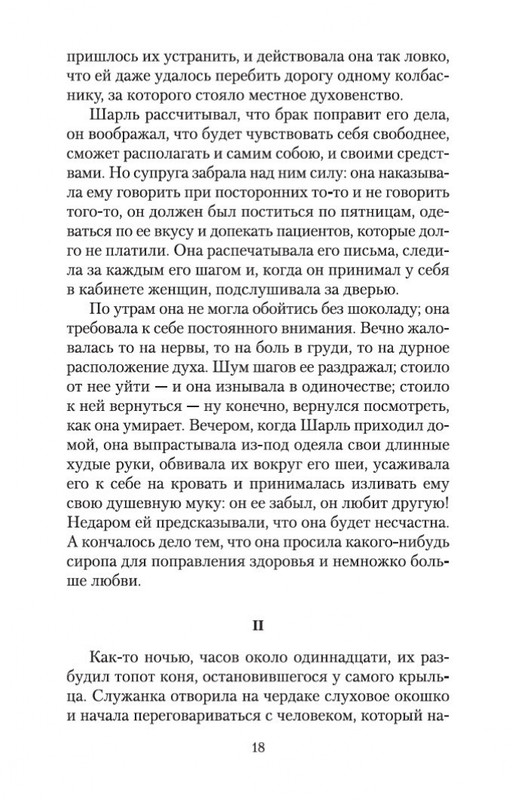 пришлось их устранить, и действовала она так ловко, что ей даже удалось перебить дорогу одному колбаснику, за которого стояло местное духовенство.

Шарль рассчитывал, что брак поправит его дела, он воображал, что будет чувствовать себя свободнее, сможет располагать и самим собою, и своими средствами. Но супруга забрала над ним силу: она наказывала ему говорить при посторонних то-то и не говорить того-то, он должен был поститься по пятницам, одеваться по ее вкусу и допекать пациентов, которые долго не платили. Она распечатывала его письма, следила за каждым его шагом и, когда он принимал у себя в кабинете женщин, подслушивала за дверью.

По утрам она не могла обойтись без шоколаду; она требовала к себе постоянного внимания. Вечно жаловалась то на нервы, то на боль в груди, то на дурное расположение духа. Шум шагов ее раздражал; стоило от нее уйти — и она изнывала в одиночестве; стоило к ней вернуться — ну конечно, вернулся посмотреть, как она умирает. Вечером, когда Шарль приходил домой, она выпрастывала из-под одеяла свои длинные худые руки, обвивала их вокруг его шеи, усаживала его к себе на кровать и принималась изливать ему свою душевную муку: он ее забыл, он любит другую! Недаром ей предсказывали, что она будет несчастна. А кончалось дело тем, что она просила какого-нибудь сиропа для поправления здоровья и немножко больше любви.

II

Как-то ночью, часов около одиннадцати, их разбудил топот коня, остановившегося у самого крыльца. Служанка отворила на чердаке слуховое окошко и начала переговариваться с человеком, который на-

18